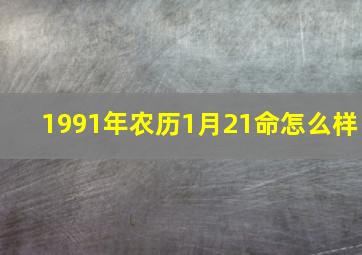 1991年农历1月21命怎么样